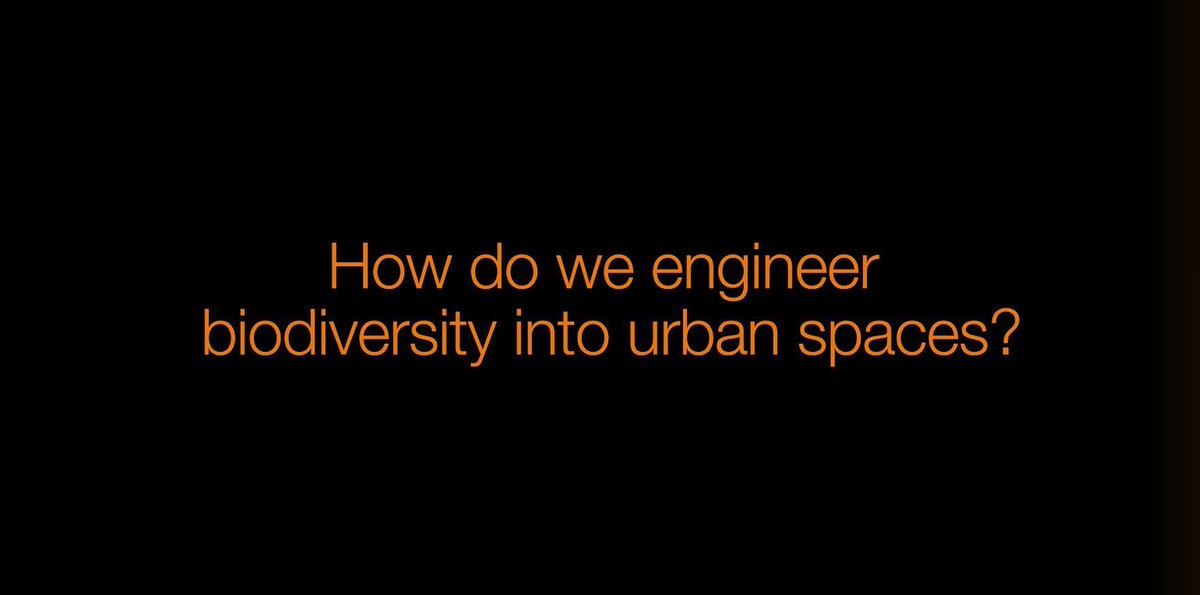 How do we engineer biodiversity into urban spaces?